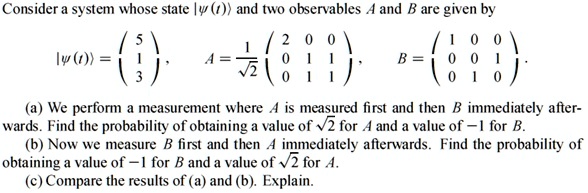 Consider a system whose state $|\psi(t)\rangle$ and two observables $A$ and $B$ are given by

$|\psi(t)\rangle = \begin{pmatrix} 5 \\ 1 \\ 3 \end{pmatrix}, \quad A = \frac{1}{\sqrt{2}} \begin{pmatrix} 2 & 0 & 0 \\ 0 & 1 & 1 \\ 0 & 1 & 1 \end{pmatrix}, \quad B = \begin{pmatrix} 1 & 0 & 0 \\ 0 & 0 & 1 \\ 0 & 1 & 0 \end{pmatrix}.$

(a) We perform a measurement where $A$ is measured first and then $B$ immediately afterwards. Find the probability of obtaining a value of $\sqrt{2}$ for $A$ and a value of $-1$ for $B$.

(b) Now we measure $B$ first and then $A$ immediately afterwards. Find the probability of obtaining a value of $-1$ for $B$ and a value of $\sqrt{2}$ for $A$.

(c) Compare the results of (a) and (b). Explain.